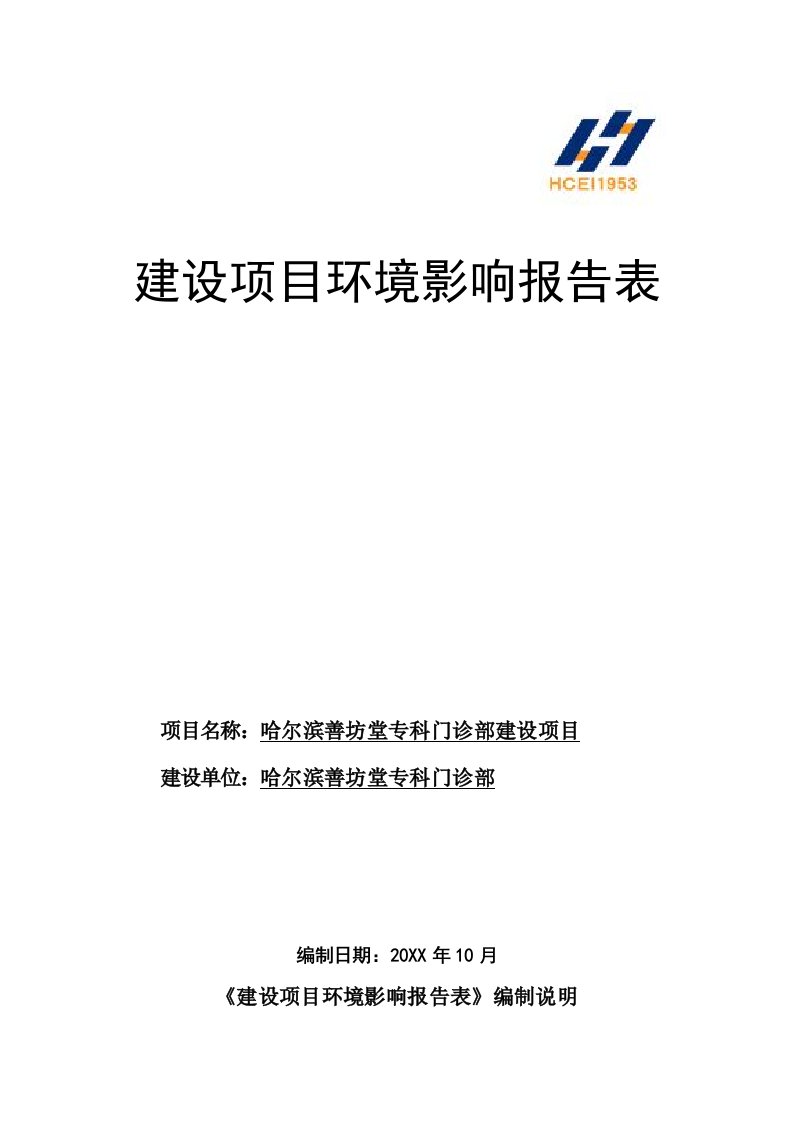 HCEI1953

建设项目环境影响报告表

项目名称：哈尔滨善坊堂专科门诊部建设项目

建设单位：哈尔滨善坊堂专科门诊部

编制日期：20XX 年 10 月

《建设项目环境影响报告表》编制说明